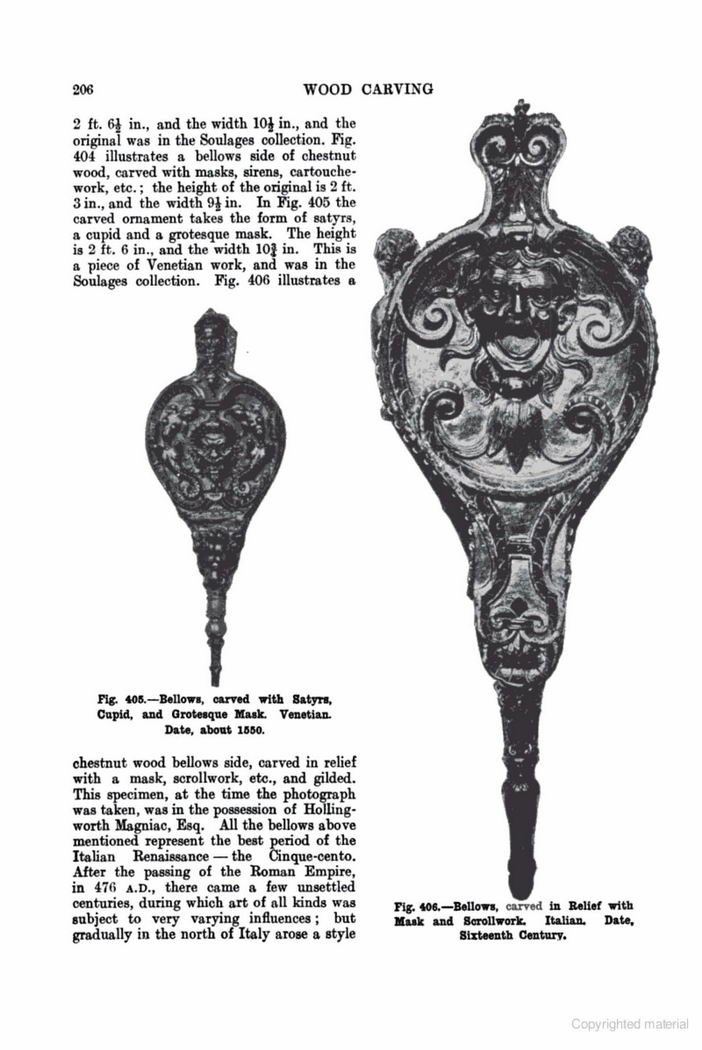 206

WOOD CARVING

2 ft. $6\frac{1}{2}$ in., and the width $10\frac{1}{2}$ in., and the original was in the Soulages collection. Fig. 404 illustrates a bellows side of chestnut wood, carved with masks, sirens, cartouche-work, etc.; the height of the original is 2 ft. 3 in., and the width $9\frac{1}{2}$ in. In Fig. 405 the carved ornament takes the form of satyrs, a cupid and a grotesque mask. The height is 2 ft. 6 in., and the width $10\frac{3}{4}$ in. This is a piece of Venetian work, and was in the Soulages collection. Fig. 406 illustrates a

Fig. 405.—Bellows, carved with Satyrs, Cupid, and Grotesque Mask. Venetian. Date, about 1550.

chestnut wood bellows side, carved in relief with a mask, scrollwork, etc., and gilded. This specimen, at the time the photograph was taken, was in the possession of Hollingworth Magniac, Esq. All the bellows above mentioned represent the best period of the Italian Renaissance — the Cinque-cento. After the passing of the Roman Empire, in 476 A.D., there came a few unsettled centuries, during which art of all kinds was subject to very varying influences; but gradually in the north of Italy arose a style

Fig. 406.—Bellows, carved in Relief with Mask and Scrollwork. Italian. Date, Sixteenth Century.

Copyrighted material